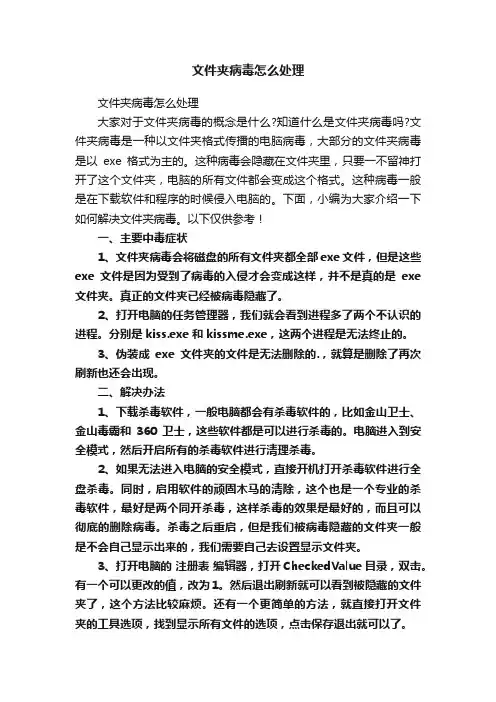 文件夹病毒怎么处理

文件夹病毒怎么处理

大家对于文件夹病毒的概念是什么?知道什么是文件夹病毒吗?文件夹病毒是一种以文件夹格式传播的电脑病毒，大部分的文件夹病毒是以 exe 格式为主的。这种病毒会隐藏在文件夹里，只要一不留神打开了这个文件夹，电脑的所有文件都会变成这个格式。这种病毒一般是在下载软件和程序的时候侵入电脑的。下面，小编为大家介绍一下如何解决文件夹病毒。以下仅供参考！

一、主要中毒症状

1、文件夹病毒会将磁盘的所有文件夹都全部exe文件，但是这些 exe 文件是因为受到了病毒的入侵才会变成这样，并不是真的是 exe 文件夹。真正的文件夹已经被病毒隐藏了。

2、打开电脑的任务管理器，我们就会看到进程多了两个不认识的进程。分别是 kiss.exe 和 kissme.exe，这两个进程是无法终止的。

3、伪装成 exe 文件夹的文件是无法删除的.，就算是删除了再次刷新也还会出现。

二、解决办法

1、下载杀毒软件，一般电脑都会有杀毒软件的，比如金山卫士、金山毒霸和 360 卫士，这些软件都是可以进行杀毒的。电脑进入到安全模式，然后开启所有的杀毒软件进行清理杀毒。

2、如果无法进入电脑的安全模式，直接开机打开杀毒软件进行全盘杀毒。同时，启用软件的顽固木马的清除，这个也是一个专业的杀毒软件，最好是两个同开杀毒，这样杀毒的效果是最好的，而且可以彻底的删除病毒。杀毒之后重启，但是我们被病毒隐藏的文件夹一般是不会自己显示出来的，我们需要自己去设置显示文件夹。

3、打开电脑的 注册表 编辑器，打开 CheckedValue 目录，双击。有一个可以更改的值，改为1。然后退出刷新就可以看到被隐藏的文件夹了，这个方法比较麻烦。还有一个更简单的方法，就直接打开文件夹的工具选项，找到显示所有文件的选项，点击保存退出就可以了。